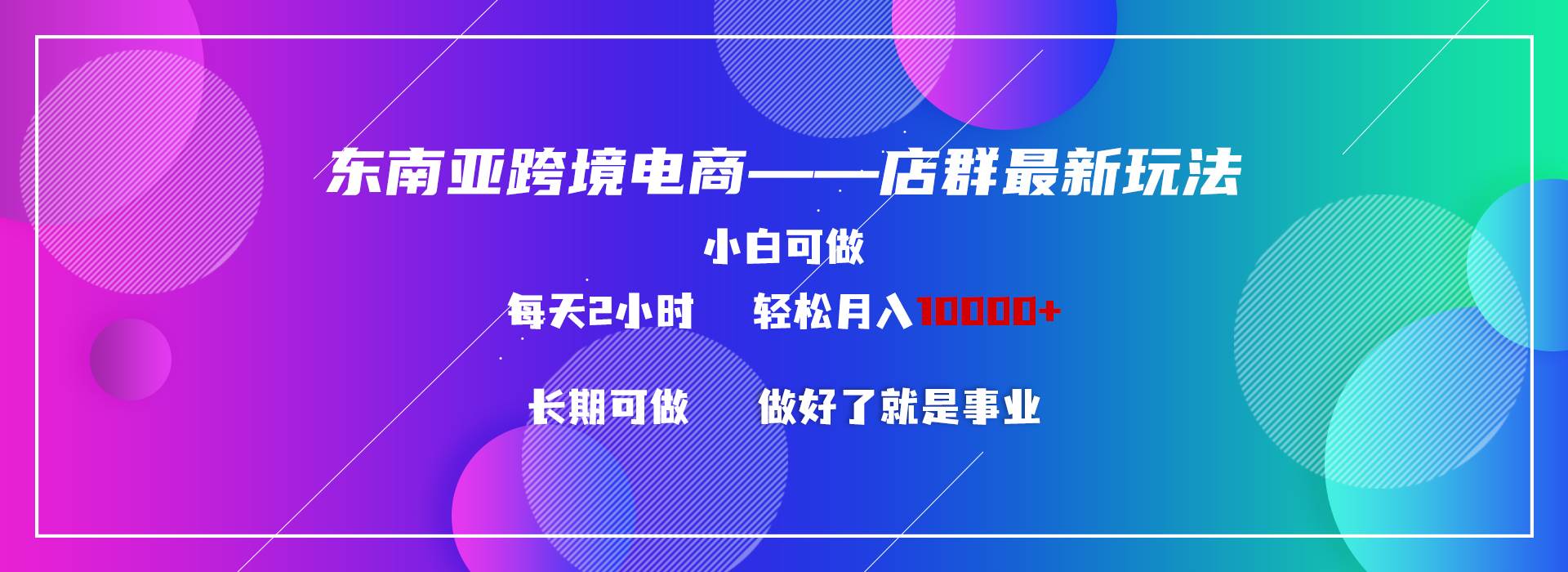 东南亚跨境电商——店群最新玩法

小白可做

每天2小时　轻松月入10000+

长期可做　做好了就是事业